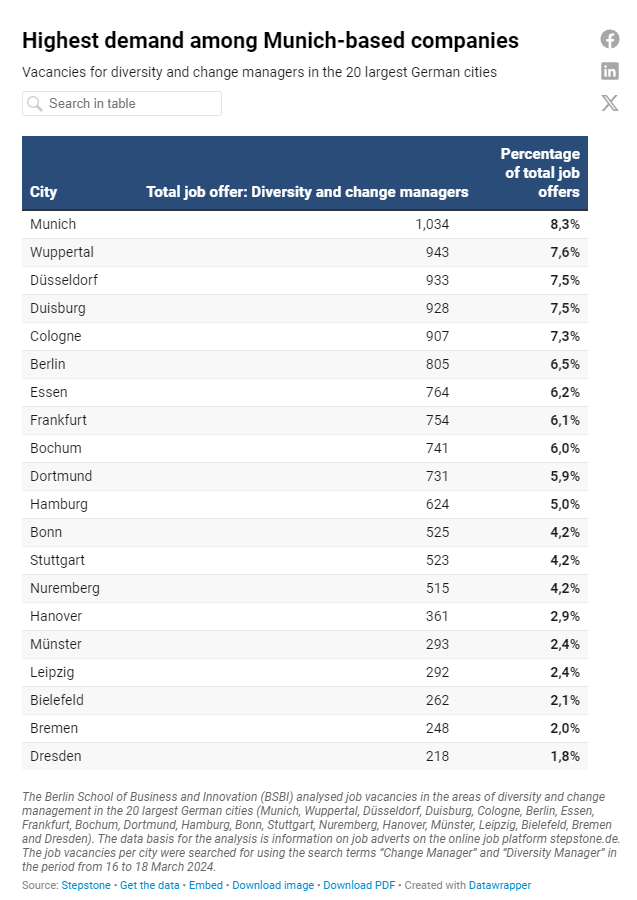 Highest demand among Munich-based companies

Vacancies for diversity and change managers in the 20 largest German cities

Search in table

| City | Total job offer: Diversity and change managers | Percentage of total job offers |
|---|---|---|
| Munich | 1,034 | 8,3% |
| Wuppertal | 943 | 7,6% |
| Düsseldorf | 933 | 7,5% |
| Duisburg | 928 | 7,5% |
| Cologne | 907 | 7,3% |
| Berlin | 805 | 6,5% |
| Essen | 764 | 6,2% |
| Frankfurt | 754 | 6,1% |
| Bochum | 741 | 6,0% |
| Dortmund | 731 | 5,9% |
| Hamburg | 624 | 5,0% |
| Bonn | 525 | 4,2% |
| Stuttgart | 523 | 4,2% |
| Nuremberg | 515 | 4,2% |
| Hanover | 361 | 2,9% |
| Münster | 293 | 2,4% |
| Leipzig | 292 | 2,4% |
| Bielefeld | 262 | 2,1% |
| Bremen | 248 | 2,0% |
| Dresden | 218 | 1,8% |

The Berlin School of Business and Innovation (BSBI) analysed job vacancies in the areas of diversity and change management in the 20 largest German cities (Munich, Wuppertal, Düsseldorf, Duisburg, Cologne, Berlin, Essen, Frankfurt, Bochum, Dortmund, Hamburg, Bonn, Stuttgart, Nuremberg, Hanover, Münster, Leipzig, Bielefeld, Bremen and Dresden). The data basis for the analysis is information on job adverts on the online job platform stepstone.de. The job vacancies per city were searched for using the search terms "Change Manager" and "Diversity Manager" in the period from 16 to 18 March 2024.

Source: Stepstone • Get the data • Embed • Download image • Download PDF • Created with Datawrapper